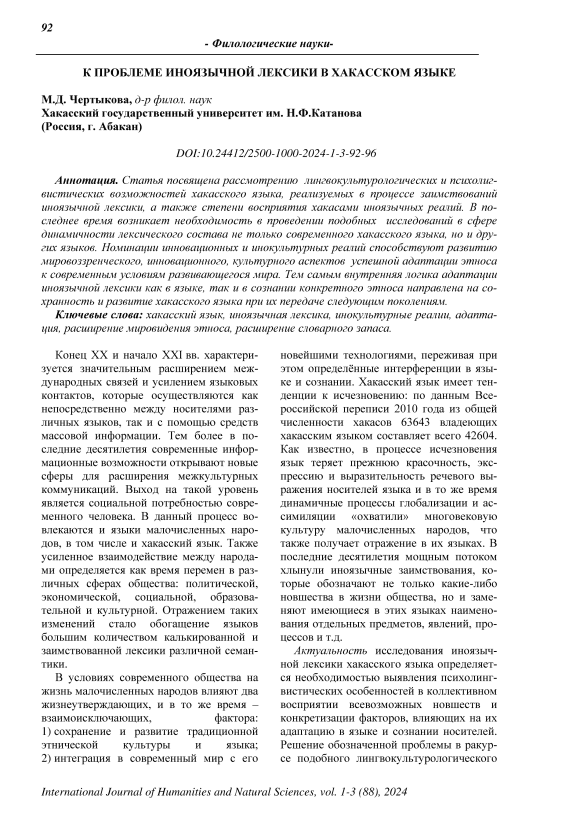 92

- Филологические науки-

К ПРОБЛЕМЕ ИНОЯЗЫЧНОЙ ЛЕКСИКИ В ХАКАССКОМ ЯЗЫКЕ

М.Д. Чертыкова, д-р филол. наук
Хакасский государственный университет им. Н.Ф.Катанова
(Россия, г. Абакан)

DOI:10.24412/2500-1000-2024-1-3-92-96

Аннотация. Статья посвящена рассмотрению лингвокультурологических и психолингвистических возможностей хакасского языка, реализуемых в процессе заимствований иноязычной лексики, а также степени восприятия хакасами иноязычных реалий. В последнее время возникает необходимость в проведении подобных исследований в сфере динамичности лексического состава не только современного хакасского языка, но и других языков. Номинации инновационных и инокультурных реалий способствуют развитию мировоззренческого, инновационного, культурного аспектов успешной адаптации этноса к современным условиям развивающегося мира. Тем самым внутренняя логика адаптации иноязычной лексики как в языке, так и в сознании конкретного этноса направлена на сохранность и развитие хакасского языка при их передаче следующим поколениям.

Ключевые слова: хакасский язык, иноязычная лексика, инокультурные реалии, адаптация, расширение мировидения этноса, расширение словарного запаса.

Конец XX и начало XXI вв. характеризуется значительным расширением международных связей и усилением языковых контактов, которые осуществляются как непосредственно между носителями различных языков, так и с помощью средств массовой информации. Тем более в последние десятилетия современные информационные возможности открывают новые сферы для расширения межкультурных коммуникаций. Выход на такой уровень является социальной потребностью современного человека. В данный процесс вовлекаются и языки малочисленных народов, в том числе и хакасский язык. Также усиленное взаимодействие между народами определяется как время перемен в различных сферах общества: политической, экономической, социальной, образовательной и культурной. Отражением таких изменений стало обогащение языков большим количеством калькированной и заимствованной лексики различной семантики.

В условиях современного общества на жизнь малочисленных народов влияют два жизнеутверждающих, и в то же время – взаимоисключающих, фактора: 1) сохранение и развитие традиционной этнической культуры и языка; 2) интеграция в современный мир с его новейшими технологиями, переживая при этом определённые интерференции в языке и сознании. Хакасский язык имеет тенденции к исчезновению: по данным Всероссийской переписи 2010 года из общей численности хакасов 63643 владеющих хакасским языком составляет всего 42604. Как известно, в процессе исчезновения язык теряет прежнюю красочность, экспрессию и выразительность речевого выражения носителей языка и в то же время динамичные процессы глобализации и ассимиляции «охватили» многовековую культуру малочисленных народов, что также получает отражение в их языках. В последние десятилетия мощным потоком хлынули иноязычные заимствования, которые обозначают не только какие-либо новшества в жизни общества, но и заменяют имеющиеся в этих языках наименования отдельных предметов, явлений, процессов и т.д.

Актуальность исследования иноязычной лексики хакасского языка определяется необходимостью выявления психолингвистических особенностей в коллективном восприятии всевозможных новшеств и конкретизации факторов, влияющих на их адаптацию в языке и сознании носителей. Решение обозначенной проблемы в ракурсе подобного лингвокультурологического

International Journal of Humanities and Natural Sciences, vol. 1-3 (88), 2024